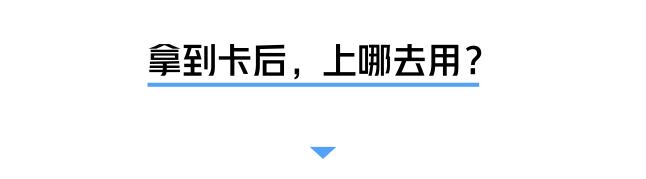 拿到卡后，上哪去用？